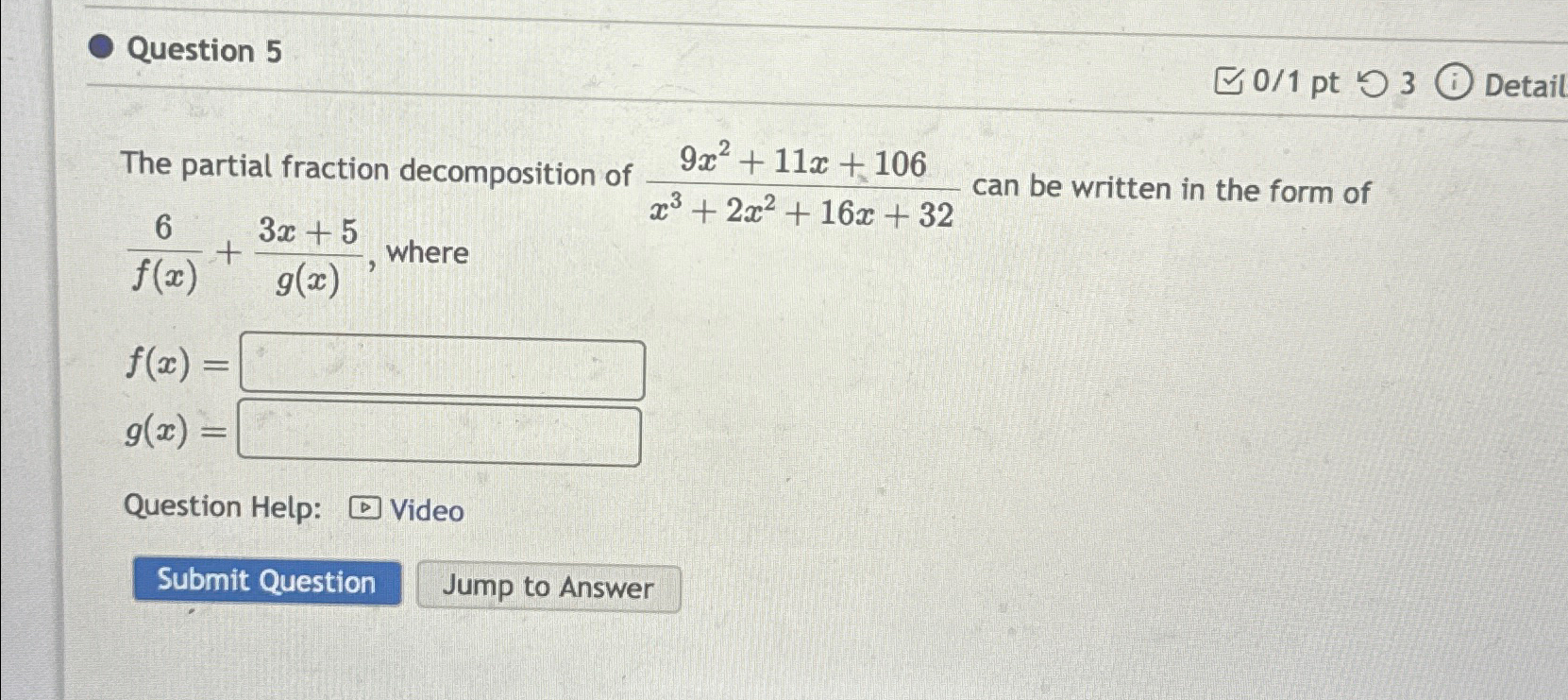 Question 5

0/1 pt 3 Detail

The partial fraction decomposition of $\frac{9x^2+11x+106}{x^3+2x^2+16x+32}$ can be written in the form of $\frac{6}{f(x)}+\frac{3x+5}{g(x)}$, where

$f(x) =$

$g(x) =$

Question Help: Video

Submit Question Jump to Answer